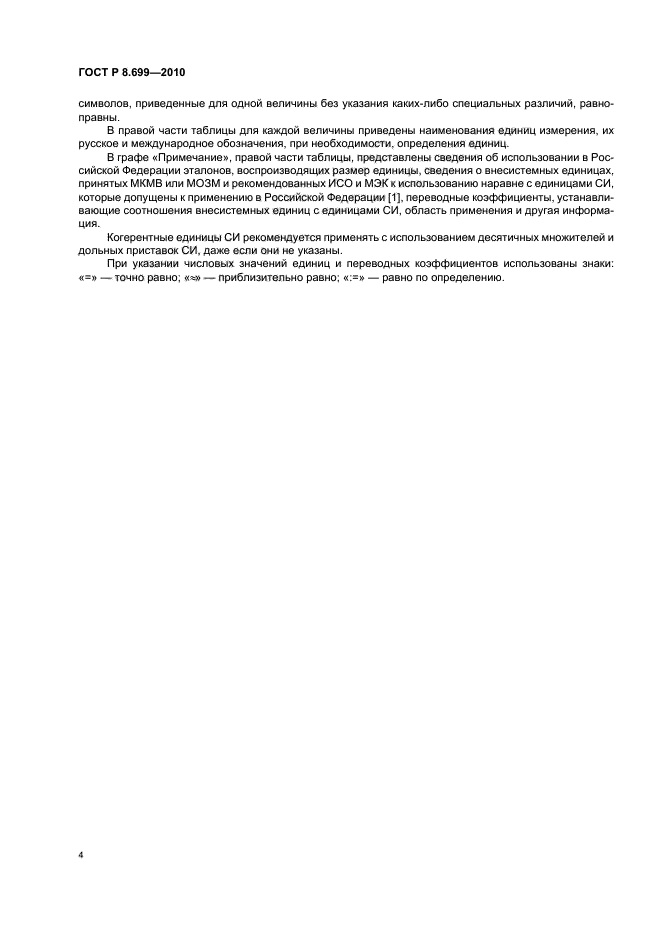 ГОСТ Р 8.699—2010

символов, приведенные для одной величины без указания каких-либо специальных различий, равноправны.

В правой части таблицы для каждой величины приведены наименования единиц измерения, их русское и международное обозначения, при необходимости, определения единиц.

В графе «Примечание», правой части таблицы, представлены сведения об использовании в Российской Федерации эталонов, воспроизводящих размер единицы, сведения о внесистемных единицах, принятых МКМВ или МОЗМ и рекомендованных ИСО и МЭК к использованию наравне с единицами СИ, которые допущены к применению в Российской Федерации [1], переводные коэффициенты, устанавливающие соотношения внесистемных единиц с единицами СИ, область применения и другая информация.

Когерентные единицы СИ рекомендуется применять с использованием десятичных множителей и дольных приставок СИ, даже если они не указаны.

При указании числовых значений единиц и переводных коэффициентов использованы знаки: «=» — точно равно; «≈» — приблизительно равно; «:=» — равно по определению.

4